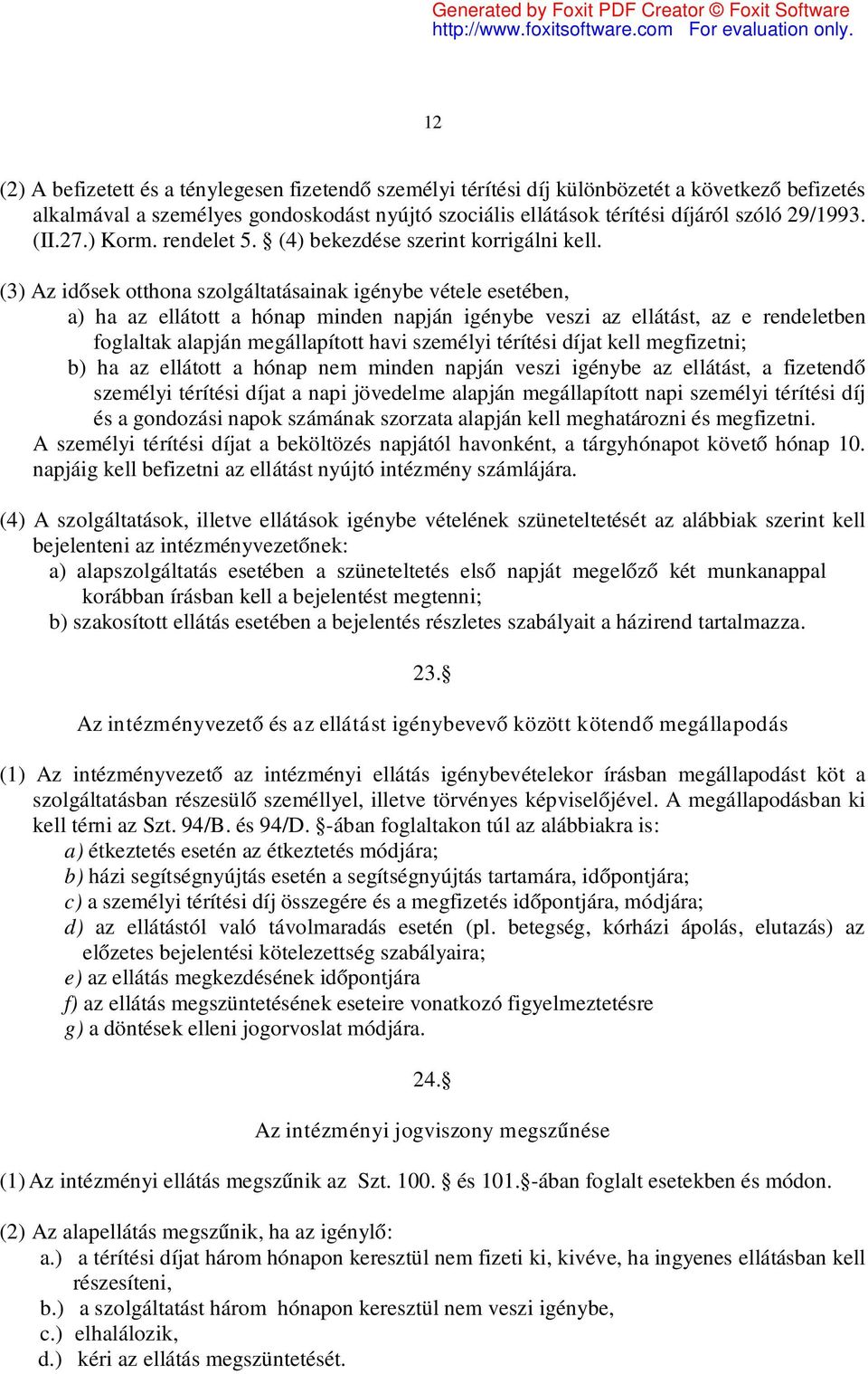 Generated by Foxit PDF Creator © Foxit Software
http://www.foxitsoftware.com For evaluation only.

12

(2) A befizetett és a ténylegesen fizetendő személyi térítési díj különbözetét a következő befizetés alkalmával a személyes gondoskodást nyújtó szociális ellátások térítési díjáról szóló 29/1993. (II.27.) Korm. rendelet 5. § (4) bekezdése szerint korrigálni kell.

(3) Az idősek otthona szolgáltatásainak igénybe vétele esetében,
a) ha az ellátott a hónap minden napján igénybe veszi az ellátást, az e rendeletben foglaltak alapján megállapított havi személyi térítési díjat kell megfizetni;
b) ha az ellátott a hónap nem minden napján veszi igénybe az ellátást, a fizetendő személyi térítési díjat a napi jövedelme alapján megállapított napi személyi térítési díj és a gondozási napok számának szorzata alapján kell meghatározni és megfizetni.
A személyi térítési díjat a beköltözés napjától havonként, a tárgyhónapot követő hónap 10. napjáig kell befizetni az ellátást nyújtó intézmény számlájára.

(4) A szolgáltatások, illetve ellátások igénybe vételének szüneteltetését az alábbiak szerint kell bejelenteni az intézményvezetőnek:
a) alapszolgáltatás esetében a szüneteltetés első napját megelőző két munkanappal korábban írásban kell a bejelentést megtenni;
b) szakosított ellátás esetében a bejelentés részletes szabályait a házirend tartalmazza.

23.§

Az intézményvezető és az ellátást igénybevevő között kötendő megállapodás

(1) Az intézményvezető az intézményi ellátás igénybevételekor írásban megállapodást köt a szolgáltatásban részesülő személlyel, illetve törvényes képviselőjével. A megállapodásban ki kell térni az Szt. 94/B. és 94/D. §-ában foglaltakon túl az alábbiakra is:
a) étkeztetés esetén az étkeztetés módjára;
b) házi segítségnyújtás esetén a segítségnyújtás tartamára, időpontjára;
c) a személyi térítési díj összegére és a megfizetés időpontjára, módjára;
d) az ellátástól való távolmaradás esetén (pl. betegség, kórházi ápolás, elutazás) az előzetes bejelentési kötelezettség szabályaira;
e) az ellátás megkezdésének időpontjára
f) az ellátás megszüntetésének eseteire vonatkozó figyelmeztetésre
g) a döntések elleni jogorvoslat módjára.

24.§

Az intézményi jogviszony megszűnése

(1) Az intézményi ellátás megszűnik az Szt. 100. § és 101.§-ában foglalt esetekben és módon.

(2) Az alapellátás megszűnik, ha az igénylő:
a.) a térítési díjat három hónapon keresztül nem fizeti ki, kivéve, ha ingyenes ellátásban kell részesíteni,
b.) a szolgáltatást három hónapon keresztül nem veszi igénybe,
c.) elhalálozik,
d.) kéri az ellátás megszüntetését.